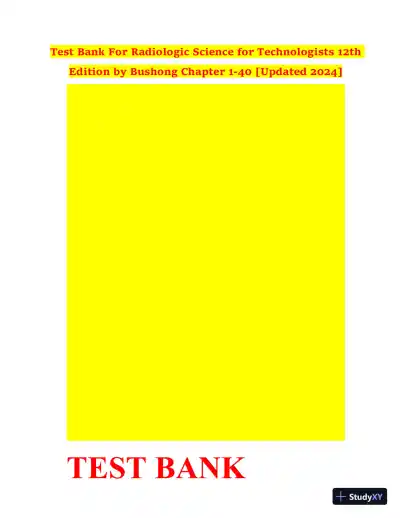 Test Bank For Radiologic Science for Technologists 12th Edition by Bushong Chapter 1-40 [Updated 2024]

TEST BANK

StudyXY